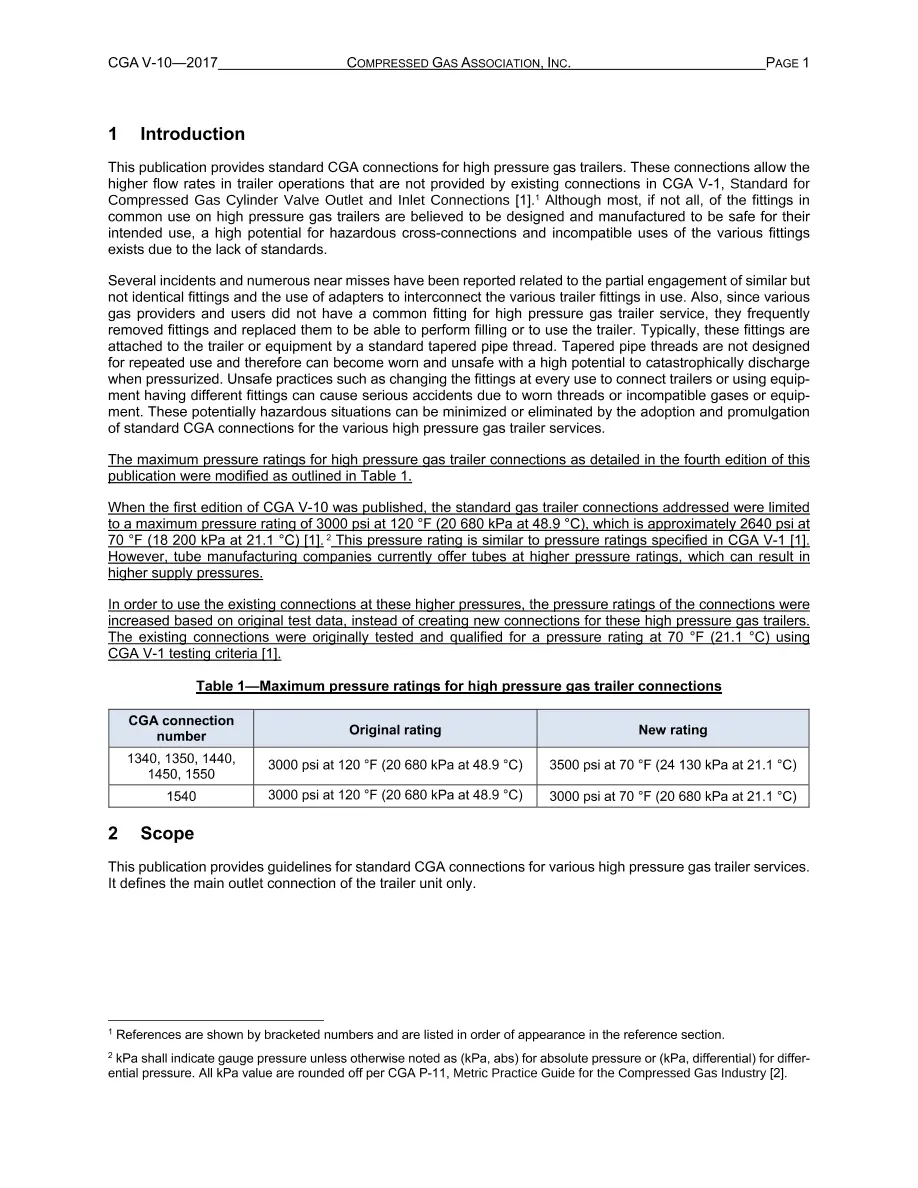 CGA V-10—2017 COMPRESSED GAS ASSOCIATION, INC. PAGE 1

1 Introduction

This publication provides standard CGA connections for high pressure gas trailers. These connections allow the higher flow rates in trailer operations that are not provided by existing connections in CGA V-1, Standard for Compressed Gas Cylinder Valve Outlet and Inlet Connections [1].$^{1}$ Although most, if not all, of the fittings in common use on high pressure gas trailers are believed to be designed and manufactured to be safe for their intended use, a high potential for hazardous cross-connections and incompatible uses of the various fittings exists due to the lack of standards.

Several incidents and numerous near misses have been reported related to the partial engagement of similar but not identical fittings and the use of adapters to interconnect the various trailer fittings in use. Also, since various gas providers and users did not have a common fitting for high pressure gas trailer service, they frequently removed fittings and replaced them to be able to perform filling or to use the trailer. Typically, these fittings are attached to the trailer or equipment by a standard tapered pipe thread. Tapered pipe threads are not designed for repeated use and therefore can become worn and unsafe with a high potential to catastrophically discharge when pressurized. Unsafe practices such as changing the fittings at every use to connect trailers or using equipment having different fittings can cause serious accidents due to worn threads or incompatible gases or equipment. These potentially hazardous situations can be minimized or eliminated by the adoption and promulgation of standard CGA connections for the various high pressure gas trailer services.

The maximum pressure ratings for high pressure gas trailer connections as detailed in the fourth edition of this publication were modified as outlined in Table 1.

When the first edition of CGA V-10 was published, the standard gas trailer connections addressed were limited to a maximum pressure rating of 3000 psi at 120 °F (20 680 kPa at 48.9 °C), which is approximately 2640 psi at 70 °F (18 200 kPa at 21.1 °C) [1].$^{2}$ This pressure rating is similar to pressure ratings specified in CGA V-1 [1]. However, tube manufacturing companies currently offer tubes at higher pressure ratings, which can result in higher supply pressures.

In order to use the existing connections at these higher pressures, the pressure ratings of the connections were increased based on original test data, instead of creating new connections for these high pressure gas trailers. The existing connections were originally tested and qualified for a pressure rating at 70 °F (21.1 °C) using CGA V-1 testing criteria [1].

Table 1—Maximum pressure ratings for high pressure gas trailer connections

| CGA connection number | Original rating | New rating |
|---|---|---|
| 1340, 1350, 1440, 1450, 1550 | 3000 psi at 120 °F (20 680 kPa at 48.9 °C) | 3500 psi at 70 °F (24 130 kPa at 21.1 °C) |
| 1540 | 3000 psi at 120 °F (20 680 kPa at 48.9 °C) | 3000 psi at 70 °F (20 680 kPa at 21.1 °C) |

2 Scope

This publication provides guidelines for standard CGA connections for various high pressure gas trailer services. It defines the main outlet connection of the trailer unit only.

$^{1}$ References are shown by bracketed numbers and are listed in order of appearance in the reference section.

$^{2}$ kPa shall indicate gauge pressure unless otherwise noted as (kPa, abs) for absolute pressure or (kPa, differential) for differential pressure. All kPa value are rounded off per CGA P-11, Metric Practice Guide for the Compressed Gas Industry [2].